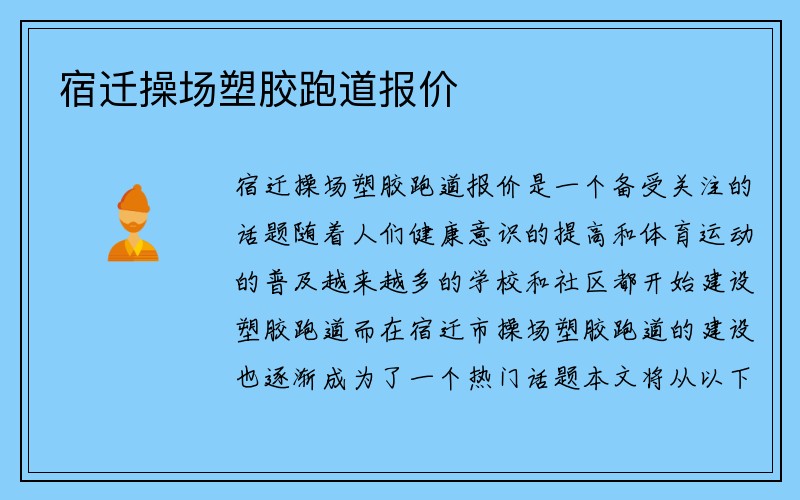 宿迁操场塑胶跑道报价

宿迁操场塑胶跑道报价是一个备受关注的话题随着人们健康意识的提高和体育运动的普及越来越多的学校和社区都开始建设塑胶跑道而在宿迁市操场塑胶跑道的建设也逐渐成为了一个热门话题本文将从以下